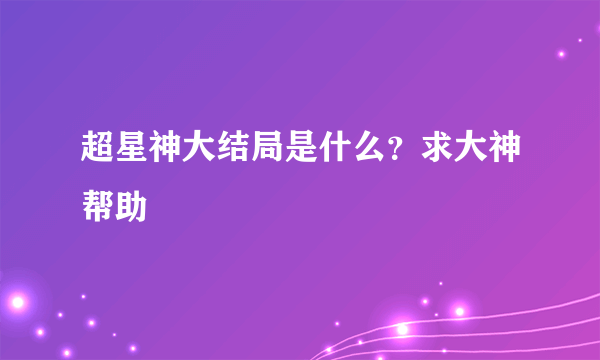 超星神大结局是什么？求大神帮助